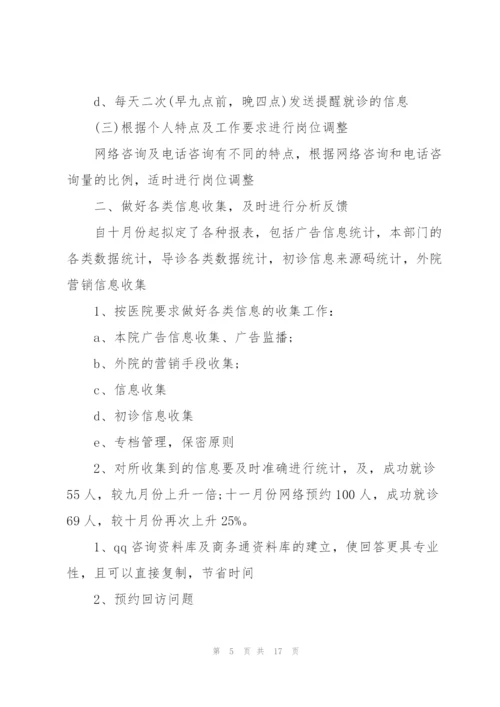 d、每天二次(早九点前，晚四点)发送提醒就诊的信息

(三)根据个人特点及工作要求进行岗位调整

网络咨询及电话咨询有不同的特点，根据网络咨询和电话咨询量的比例，适时进行岗位调整

二、做好各类信息收集，及时进行分析反馈

自十月份起拟定了各种报表，包括广告信息统计，本部门的各类数据统计，导诊各类数据统计，初诊信息来源码统计，外院营销信息收集

1、按医院要求做好各类信息的收集工作：

a、本院广告信息收集、广告监播；

b、外院的营销手段收集；

c、信息收集

d、初诊信息收集

e、专档管理，保密原则

2、对所收集到的信息要及时准确进行统计，及，成功就诊55人，较九月份上升一倍;十一月份网络预约100人，成功就诊69人，较十月份再次上升25%。

1、qq咨询资料库及商务通资料库的建立，使回答更具专业性，且可以直接复制，节省时间

2、预约回访问题

第 5 页 共 17 页